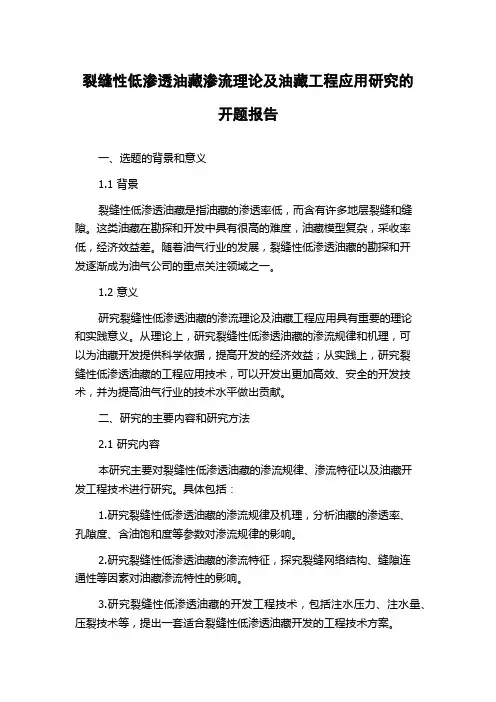 裂缝性低渗透油藏渗流理论及油藏工程应用研究的开题报告

一、选题的背景和意义

1.1 背景

裂缝性低渗透油藏是指油藏的渗透率低，而含有许多地层裂缝和缝隙。这类油藏在勘探和开发中具有很高的难度，油藏模型复杂，采收率低，经济效益差。随着油气行业的发展，裂缝性低渗透油藏的勘探和开发逐渐成为油气公司的重点关注领域之一。

1.2 意义

研究裂缝性低渗透油藏的渗流理论及油藏工程应用具有重要的理论和实践意义。从理论上，研究裂缝性低渗透油藏的渗流规律和机理，可以为油藏开发提供科学依据，提高开发的经济效益；从实践上，研究裂缝性低渗透油藏的工程应用技术，可以开发出更加高效、安全的开发技术，并为提高油气行业的技术水平做出贡献。

二、研究的主要内容和研究方法

2.1 研究内容

本研究主要对裂缝性低渗透油藏的渗流规律、渗流特征以及油藏开发工程技术进行研究。具体包括：

1.研究裂缝性低渗透油藏的渗流规律及机理，分析油藏的渗透率、孔隙度、含油饱和度等参数对渗流规律的影响。

2.研究裂缝性低渗透油藏的渗流特征，探究裂缝网络结构、缝隙连通性等因素对油藏渗流特性的影响。

3.研究裂缝性低渗透油藏的开发工程技术，包括注水压力、注水量、压裂技术等，提出一套适合裂缝性低渗透油藏开发的工程技术方案。